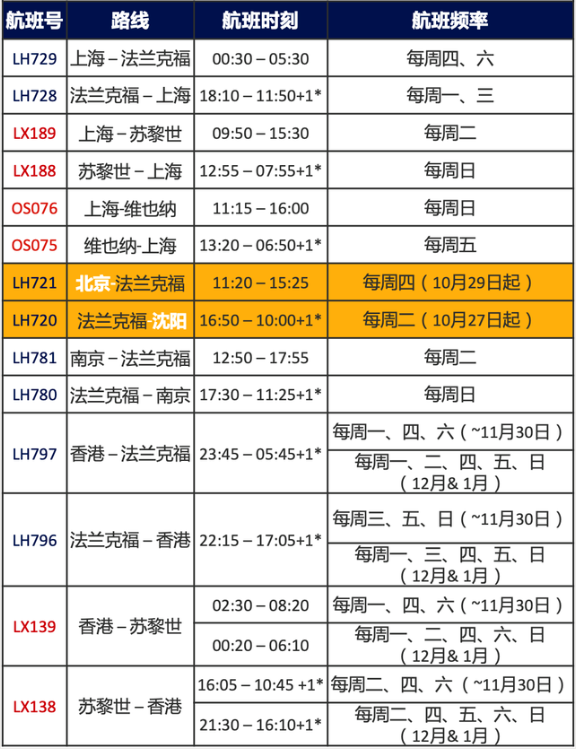 | 航班号 | 路线 | 航班时刻 | 航班频率 |
|---|---|---|---|
| LH729 | 上海 – 法兰克福 | 00:30 – 05:30 | 每周四、六 |
| LH728 | 法兰克福 – 上海 | 18:10 – 11:50+1* | 每周一、三 |
| LX189 | 上海 – 苏黎世 | 09:50 – 15:30 | 每周二 |
| LX188 | 苏黎世 – 上海 | 12:55 – 07:55+1* | 每周日 |
| OS076 | 上海-维也纳 | 11:15 – 16:00 | 每周日 |
| OS075 | 维也纳-上海 | 13:20 – 06:50+1* | 每周五 |
| LH721 | 北京-法兰克福 | 11:20 – 15:25 | 每周四（10月29日起） |
| LH720 | 法兰克福-沈阳 | 16:50 – 10:00+1* | 每周二（10月27日起） |
| LH781 | 南京 – 法兰克福 | 12:50 – 17:55 | 每周二 |
| LH780 | 法兰克福 – 南京 | 17:30 – 11:25+1* | 每周日 |
| LH797 | 香港 – 法兰克福 | 23:45 – 05:45+1* | 每周一、四、六（~11月30日） |
| | | | 每周一、二、四、五、日（12月& 1月） |
| LH796 | 法兰克福 – 香港 | 22:15 – 17:05+1* | 每周三、五、日（~11月30日） |
| | | | 每周一、三、四、五、日（12月& 1月） |
| LX139 | 香港 – 苏黎世 | 02:30 – 08:20 | 每周一、四、六（~11月30日） |
| | | 00:20 – 06:10 | 每周一、二、四、六、日（12月& 1月） |
| LX138 | 苏黎世 – 香港 | 16:05 – 10:45 +1* | 每周二、四、六（~11月30日） |
| | | 21:30 – 16:10+1* | 每周二、四、五、六、日（12月& 1月） |